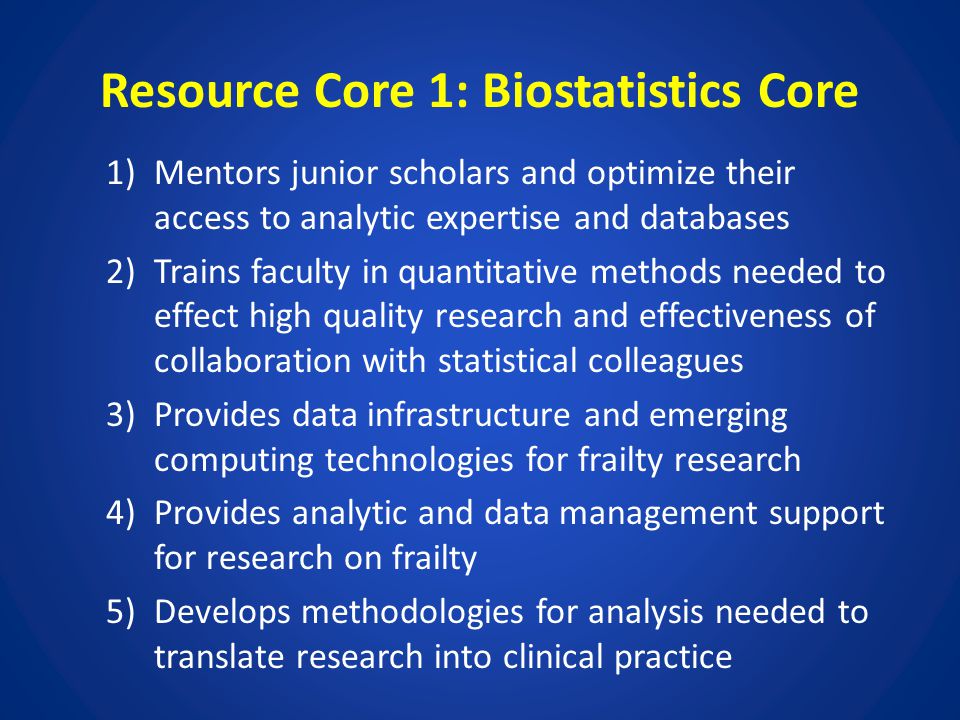 Resource Core 1: Biostatistics Core

1) Mentors junior scholars and optimize their access to analytic expertise and databases

2) Trains faculty in quantitative methods needed to effect high quality research and effectiveness of collaboration with statistical colleagues

3) Provides data infrastructure and emerging computing technologies for frailty research

4) Provides analytic and data management support for research on frailty

5) Develops methodologies for analysis needed to translate research into clinical practice